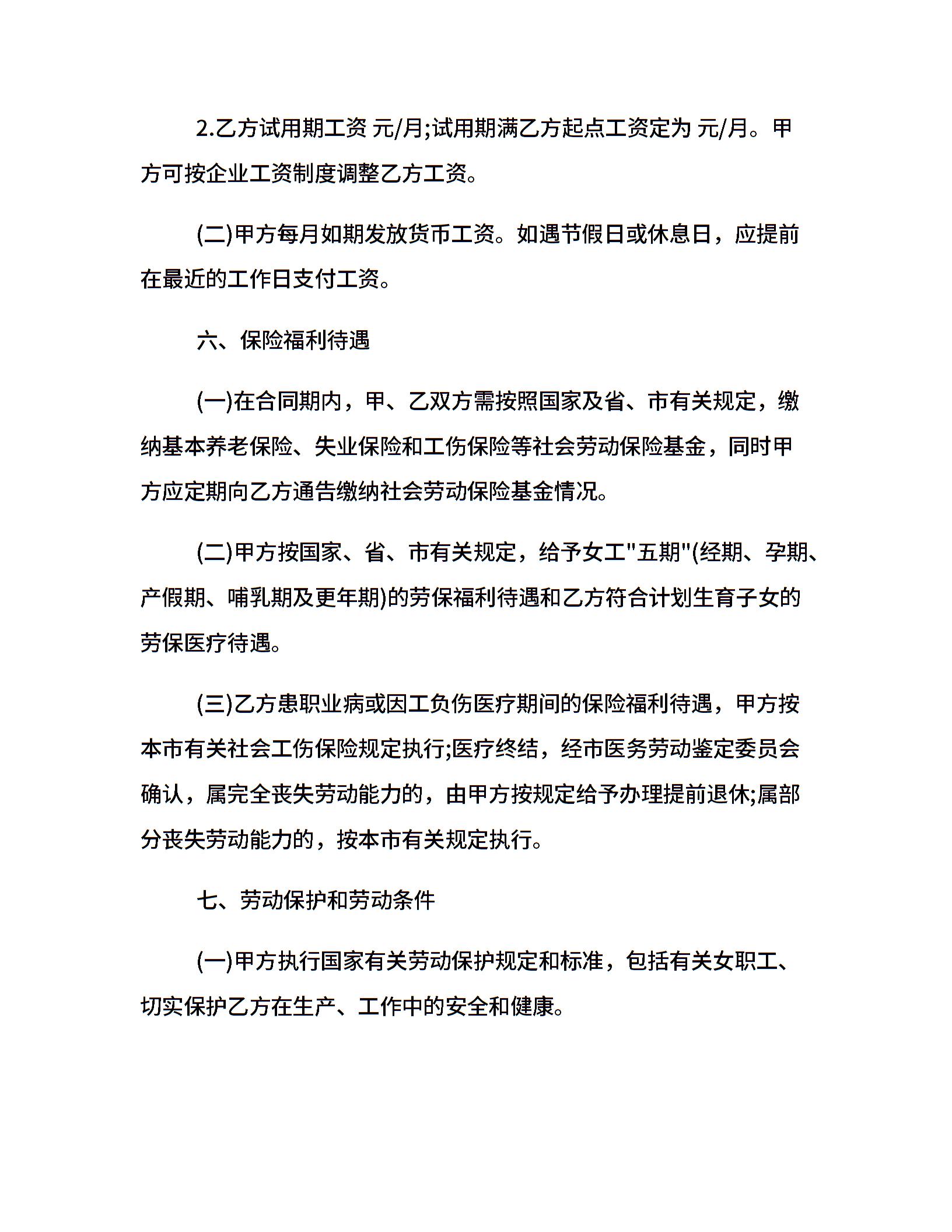 2.乙方试用期工资 元/月;试用期满乙方起点工资定为 元/月。甲方可按企业工资制度调整乙方工资。

(二)甲方每月如期发放货币工资。如遇节假日或休息日，应提前在最近的工作日支付工资。

六、保险福利待遇

(一)在合同期内，甲、乙双方需按照国家及省、市有关规定，缴纳基本养老保险、失业保险和工伤保险等社会劳动保险基金，同时甲方应定期向乙方通告缴纳社会劳动保险基金情况。

(二)甲方按国家、省、市有关规定，给予女工"五期"(经期、孕期、产假期、哺乳期及更年期)的劳保福利待遇和乙方符合计划生育子女的劳保医疗待遇。

(三)乙方患职业病或因工负伤医疗期间的保险福利待遇，甲方按本市有关社会工伤保险规定执行;医疗终结，经市医务劳动鉴定委员会确认，属完全丧失劳动能力的，由甲方按规定给予办理提前退休;属部分丧失劳动能力的，按本市有关规定执行。

七、劳动保护和劳动条件

(一)甲方执行国家有关劳动保护规定和标准，包括有关女职工、切实保护乙方在生产、工作中的安全和健康。